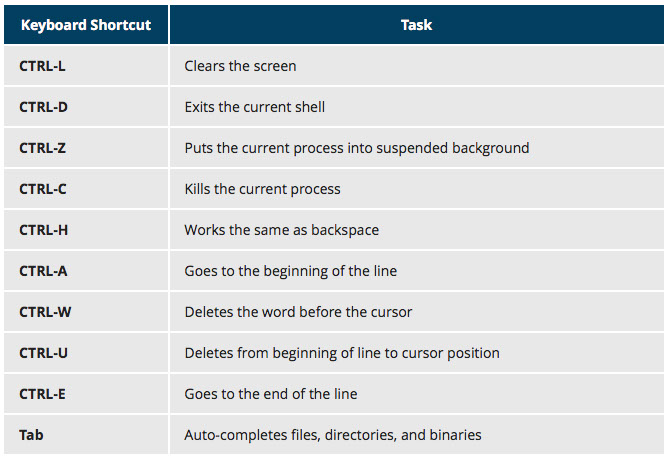 | Keyboard Shortcut | Task |
|---|---|
| CTRL-L | Clears the screen |
| CTRL-D | Exits the current shell |
| CTRL-Z | Puts the current process into suspended background |
| CTRL-C | Kills the current process |
| CTRL-H | Works the same as backspace |
| CTRL-A | Goes to the beginning of the line |
| CTRL-W | Deletes the word before the cursor |
| CTRL-U | Deletes from beginning of line to cursor position |
| CTRL-E | Goes to the end of the line |
| Tab | Auto-completes files, directories, and binaries |